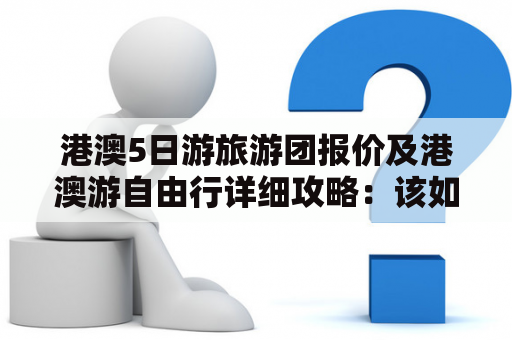 港澳5日游旅游团报价及港澳游自由行详细攻略：该如